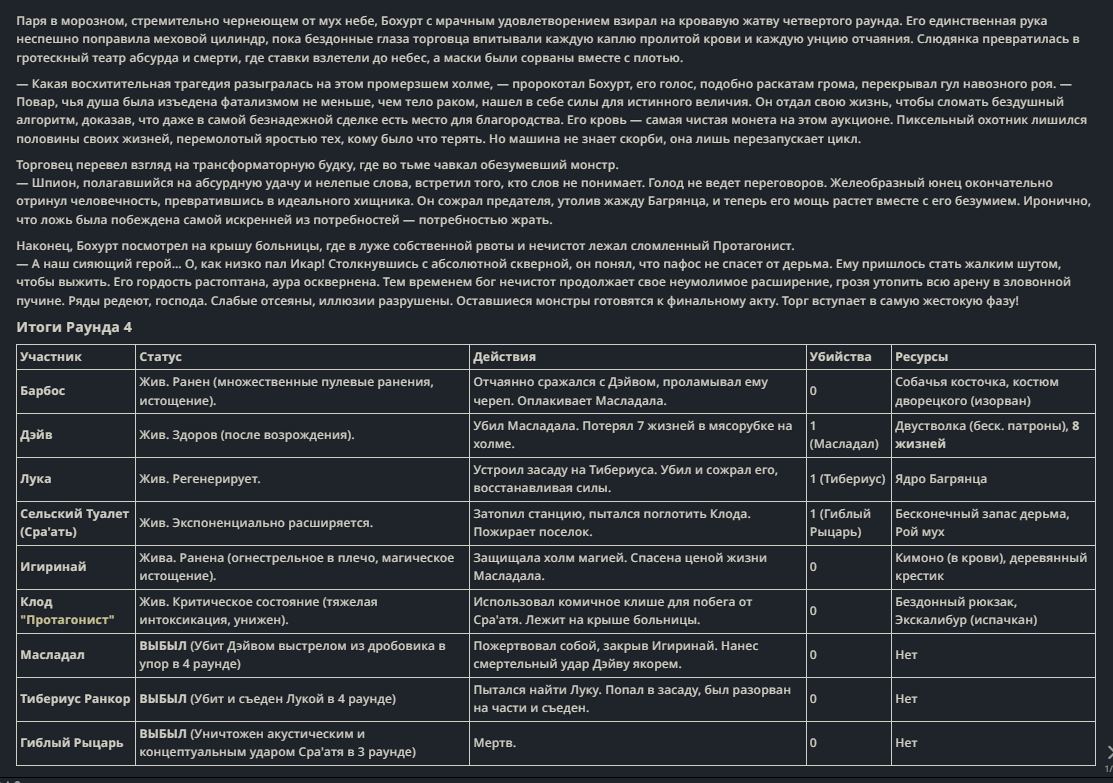 Паря в морозном, стремительно чернеющем от мух небе, Бохурт с мрачным удовлетворением взирал на кровавую жатву четвертого раунда. Его единственная рука неспешно поправила меховой цилиндр, пока бездонные глаза торговца впитывали каждую каплю пролитой крови и каждую унцию отчаяния. Слюдянка превратилась в гротескный театр абсурда и смерти, где ставки взлетели до небес, а маски были сорваны вместе с плотью.

— Какая восхитительная трагедия разыгралась на этом промерзшем холме, — пророкотал Бохурт, его голос, подобно раскатам грома, перекрывал гул навозного роя. — Повар, чья душа была изъедена фатализмом не меньше, чем тело раком, нашел в себе силы для истинного величия. Он отдал свою жизнь, чтобы сломать бездушный алгоритм, доказав, что даже в самой безнадежной сделке есть место для благородства. Его кровь — самая чистая монета на этом аукционе. Пиксельный охотник лишился половины своих жизней, перемолотый яростью тех, кому было что терять. Но машина не знает скорби, она лишь перезапускает цикл.

Торговец перевел взгляд на трансформаторную будку, где во тьме чавкал обезумевший монстр.
— Шпион, полагавшийся на абсурдную удачу и нелепые слова, встретил того, кто слов не понимает. Голод не ведет переговоров. Желеобразный юнец окончательно отринул человечность, превратившись в идеального хищника. Он сожрал предателя, утолив жажду Багрянца, и теперь его мощь растет вместе с его безумием. Иронично, что ложь была побеждена самой искренней из потребностей — потребностью жрать.

Наконец, Бохурт посмотрел на крышу больницы, где в луже собственной рвоты и нечистот лежал сломленный Протагонист.
— А наш сияющий герой... О, как низко пал Икар! Столкнувшись с абсолютной скверной, он понял, что пафос не спасет от дерьма. Ему пришлось стать жалким шутом, чтобы выжить. Его гордость растоптана, аура осквернена. Тем временем бог нечистот продолжает свое неумолимое расширение, грозя утопить всю арену в зловонной пучине. Ряды редеют, господа. Слабые отсеяны, иллюзии разрушены. Оставшиеся монстры готовятся к финальному акту. Торг вступает в самую жестокую фазу!

Итоги Раунда 4

| Участник | Статус | Действия | Убийства | Ресурсы |
|---|---|---|---|---|
| Барбос | Жив. Ранен (множественные пулевые ранения, истощение). | Отчаянно сражался с Дэйвом, проламывал ему череп. Оплакивает Масладала. | 0 | Собачья косточка, костюм дворецкого (изорван) |
| Дэйв | Жив. Здоров (после возрождения). | Убил Масладала. Потерял 7 жизней в мясорубке на холме. | 1 (Масладал) | Двустволка (беск. патроны), 8 жизней |
| Лука | Жив. Регенерирует. | Устроил засаду на Тибериуса. Убил и сожрал его, восстанавливая силы. | 1 (Тибериус) | Ядро Багрянца |
| Сельский Туалет (Сра'ать) | Жив. Экспоненциально расширяется. | Затопил станцию, пытался поглотить Клода. Пожирает поселок. | 1 (Гиблый Рыцарь) | Бесконечный запас дерьма, Рой мух |
| Игиринай | Жива. Ранена (огнестрельное в плечо, магическое истощение). | Защищала холм магией. Спасена ценой жизни Масладала. | 0 | Кимоно (в крови), деревянный крестик |
| Клод "Протагонист" | Жив. Критическое состояние (тяжелая интоксикация, унижен). | Использовал комичное клише для побега от Сра'атя. Лежит на крыше больницы. | 0 | Бездонный рюкзак, Экскалибур (испачкан) |
| Масладал | ВЫБЫЛ (Убит Дэйвом выстрелом из дробовика в упор в 4 раунде) | Пожертвовал собой, закрыв Игиринай. Нанес смертельный удар Дэйву якорем. | 0 | Нет |
| Тибериус Ранкор | ВЫБЫЛ (Убит и съеден Лукой в 4 раунде) | Пытался найти Луку. Попал в засаду, был разорван на части и съеден. | 0 | Нет |
| Гиблый Рыцарь | ВЫБЫЛ (Уничтожен акустическим и концептуальным ударом Сра'атя в 3 раунде) | Мертв. | 0 | Нет |